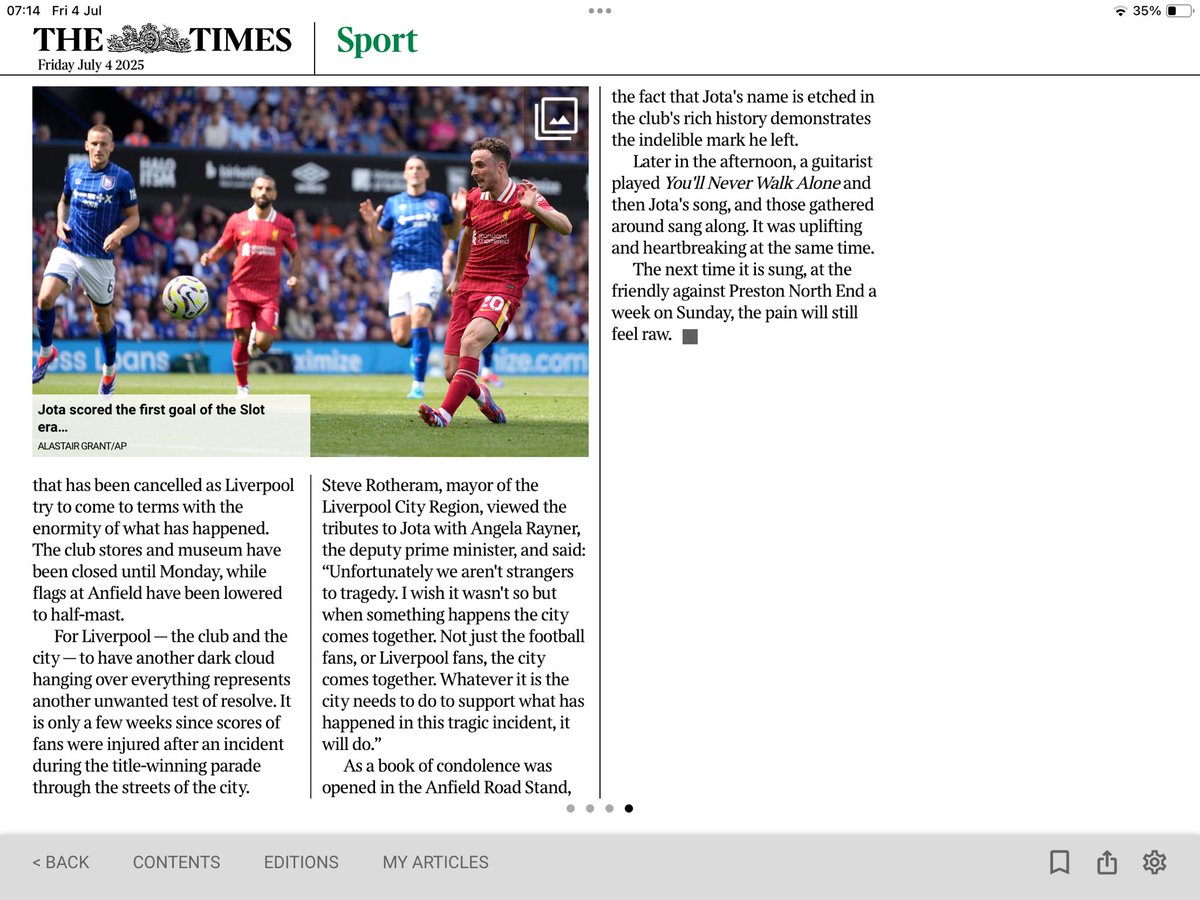 07:14 Fri 4 Jul

35%

THE TIMES
Friday July 4 2025

Sport

Jota scored the first goal of the Slot era...
ALASTAIR GRANT/AP

that has been cancelled as Liverpool try to come to terms with the enormity of what has happened. The club stores and museum have been closed until Monday, while flags at Anfield have been lowered to half-mast.

For Liverpool — the club and the city — to have another dark cloud hanging over everything represents another unwanted test of resolve. It is only a few weeks since scores of fans were injured after an incident during the title-winning parade through the streets of the city.

Steve Rotheram, mayor of the Liverpool City Region, viewed the tributes to Jota with Angela Rayner, the deputy prime minister, and said: "Unfortunately we aren't strangers to tragedy. I wish it wasn't so but when something happens the city comes together. Not just the football fans, or Liverpool fans, the city comes together. Whatever it is the city needs to do to support what has happened in this tragic incident, it will do."

As a book of condolence was opened in the Anfield Road Stand, the fact that Jota's name is etched in the club's rich history demonstrates the indelible mark he left.

Later in the afternoon, a guitarist played You'll Never Walk Alone and then Jota's song, and those gathered around sang along. It was uplifting and heartbreaking at the same time.

The next time it is sung, at the friendly against Preston North End a week on Sunday, the pain will still feel raw.

< BACK CONTENTS EDITIONS MY ARTICLES